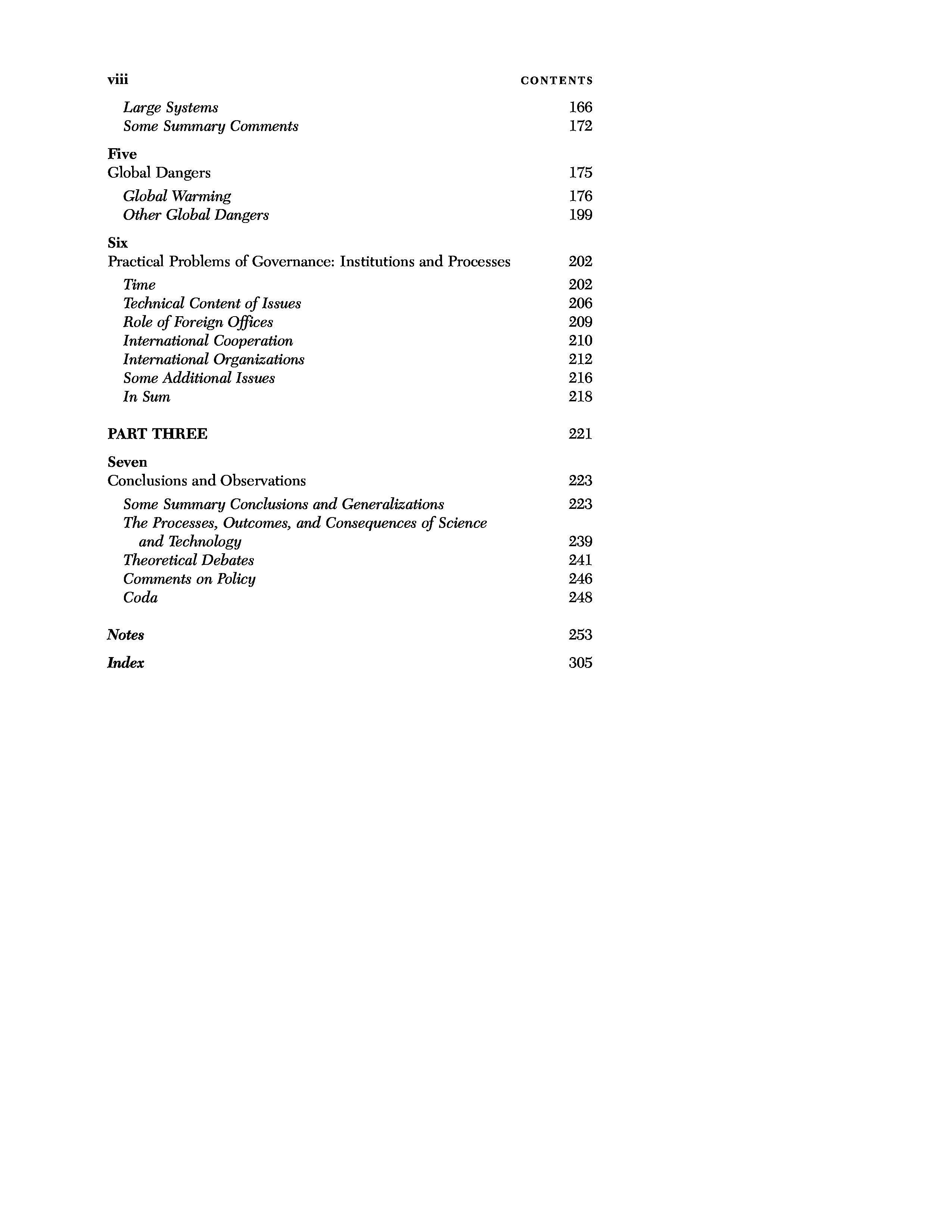 viii CONTENTS

Large Systems 166
Some Summary Comments 172

Five
Global Dangers 175

Global Warming 176
Other Global Dangers 199

Six
Practical Problems of Governance: Institutions and Processes 202

Time 202
Technical Content of Issues 206
Role of Foreign Offices 209
International Cooperation 210
International Organizations 212
Some Additional Issues 216
In Sum 218

PART THREE 221

Seven
Conclusions and Observations 223

Some Summary Conclusions and Generalizations 223
The Processes, Outcomes, and Consequences of Science and Technology 239
Theoretical Debates 241
Comments on Policy 246
Coda 248

Notes 253

Index 305